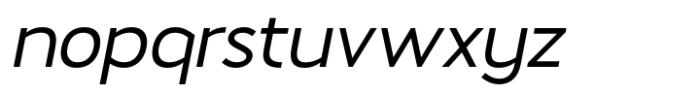 nopqrstuvwxyz